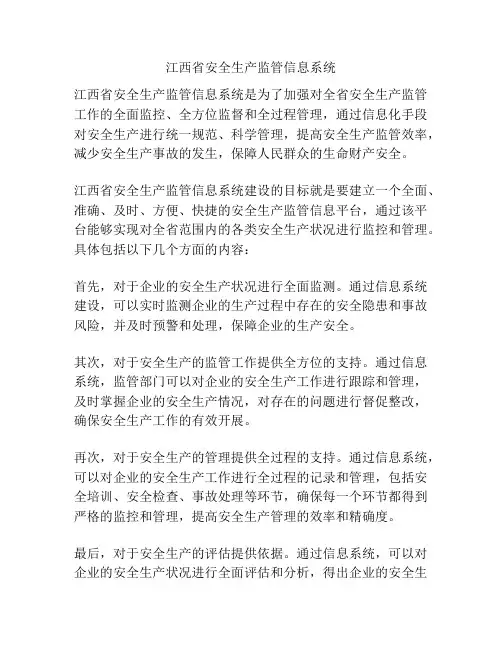 江西省安全生产监管信息系统

江西省安全生产监管信息系统是为了加强对全省安全生产监管工作的全面监控、全方位监督和全过程管理，通过信息化手段对安全生产进行统一规范、科学管理，提高安全生产监管效率，减少安全生产事故的发生，保障人民群众的生命财产安全。

江西省安全生产监管信息系统建设的目标就是要建立一个全面、准确、及时、方便、快捷的安全生产监管信息平台，通过该平台能够实现对全省范围内的各类安全生产状况进行监控和管理。具体包括以下几个方面的内容：

首先，对于企业的安全生产状况进行全面监测。通过信息系统建设，可以实时监测企业的生产过程中存在的安全隐患和事故风险，并及时预警和处理，保障企业的生产安全。

其次，对于安全生产的监管工作提供全方位的支持。通过信息系统，监管部门可以对企业的安全生产工作进行跟踪和管理，及时掌握企业的安全生产情况，对存在的问题进行督促整改，确保安全生产工作的有效开展。

再次，对于安全生产的管理提供全过程的支持。通过信息系统，可以对企业的安全生产工作进行全过程的记录和管理，包括安全培训、安全检查、事故处理等环节，确保每一个环节都得到严格的监控和管理，提高安全生产管理的效率和精确度。

最后，对于安全生产的评估提供依据。通过信息系统，可以对企业的安全生产状况进行全面评估和分析，得出企业的安全生